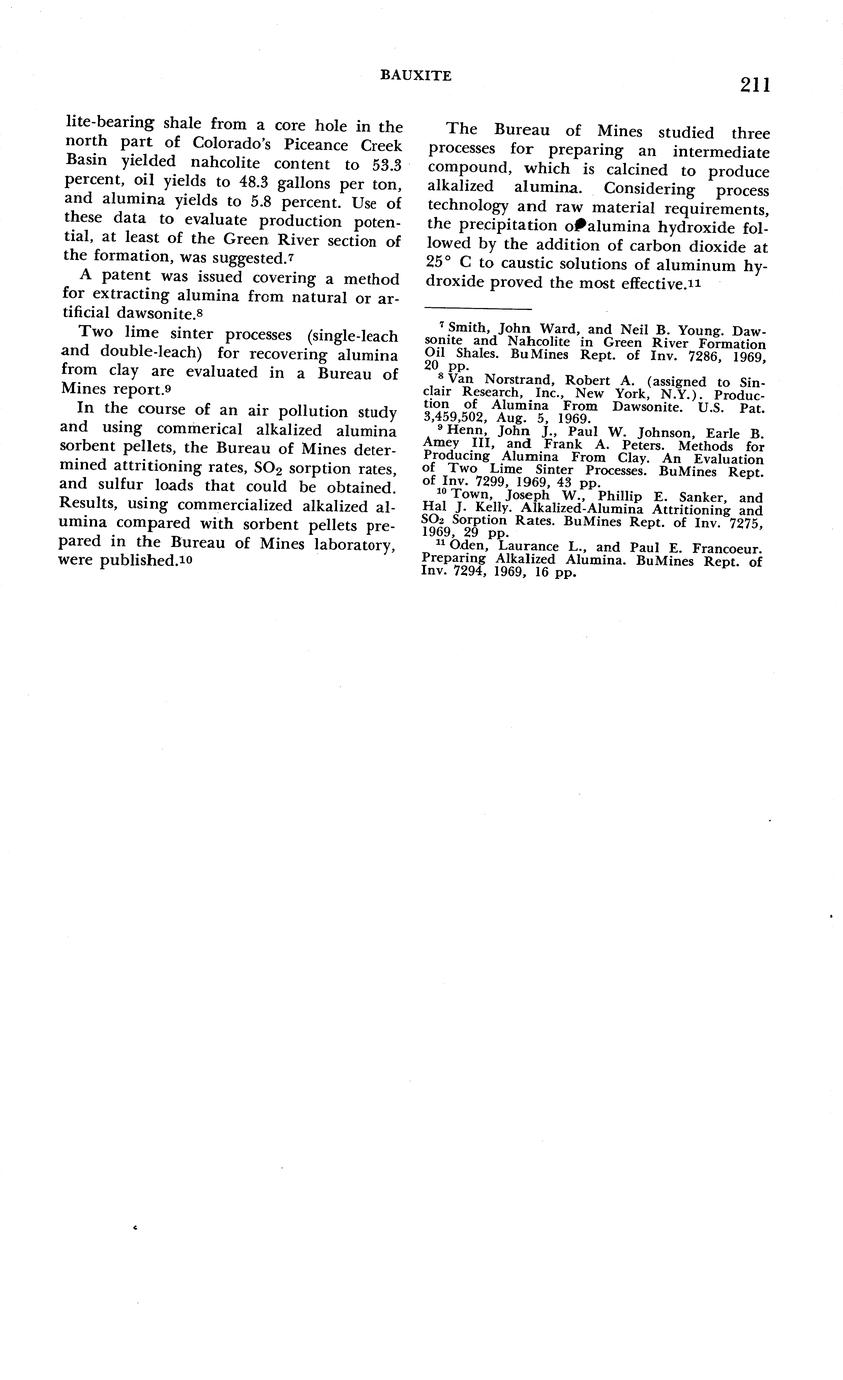 BAUXITE 211

lite-bearing shale from a core hole in the north part of Colorado's Piceance Creek Basin yielded nahcolite content to 53.3 percent, oil yields to 48.3 gallons per ton, and alumina yields to 5.8 percent. Use of these data to evaluate production potential, at least of the Green River section of the formation, was suggested.$^7$

A patent was issued covering a method for extracting alumina from natural or artificial dawsonite.$^8$

Two lime sinter processes (single-leach and double-leach) for recovering alumina from clay are evaluated in a Bureau of Mines report.$^9$

In the course of an air pollution study and using commerical alkalized alumina sorbent pellets, the Bureau of Mines determined attritioning rates, $SO_2$ sorption rates, and sulfur loads that could be obtained. Results, using commercialized alkalized alumina compared with sorbent pellets prepared in the Bureau of Mines laboratory, were published.$^{10}$

The Bureau of Mines studied three processes for preparing an intermediate compound, which is calcined to produce alkalized alumina. Considering process technology and raw material requirements, the precipitation of alumina hydroxide followed by the addition of carbon dioxide at 25° C to caustic solutions of aluminum hydroxide proved the most effective.$^{11}$

$^7$ Smith, John Ward, and Neil B. Young. Dawsonite and Nahcolite in Green River Formation Oil Shales. BuMines Rept. of Inv. 7286, 1969, 20 pp.
$^8$ Van Norstrand, Robert A. (assigned to Sinclair Research, Inc., New York, N.Y.). Production of Alumina From Dawsonite. U.S. Pat. 3,459,502, Aug. 5, 1969.
$^9$ Henn, John J., Paul W. Johnson, Earle B. Amey III, and Frank A. Peters. Methods for Producing Alumina From Clay. An Evaluation of Two Lime Sinter Processes. BuMines Rept. of Inv. 7299, 1969, 43 pp.
$^{10}$ Town, Joseph W., Phillip E. Sanker, and Hal J. Kelly. Alkalized-Alumina Attritioning and $SO_2$ Sorption Rates. BuMines Rept. of Inv. 7275, 1969, 29 pp.
$^{11}$ Oden, Laurance L., and Paul E. Francoeur. Preparing Alkalized Alumina. BuMines Rept. of Inv. 7294, 1969, 16 pp.